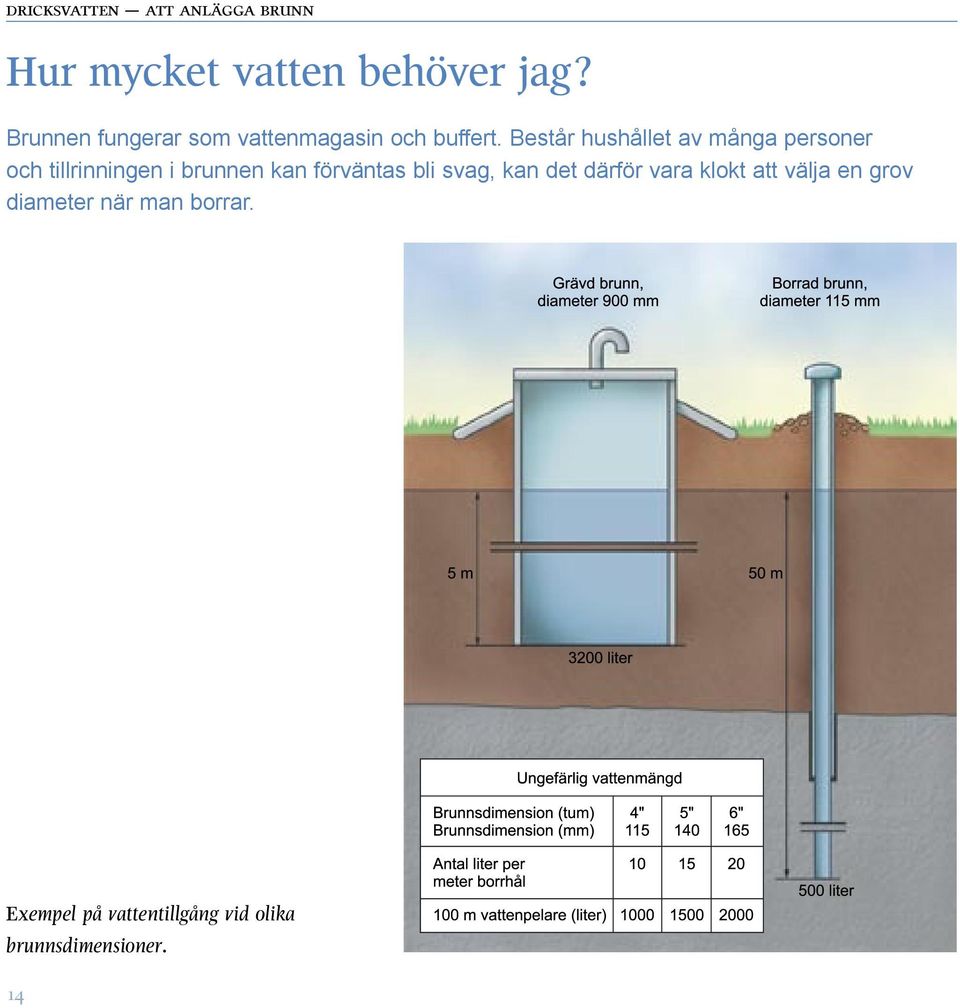 DRICKSVATTEN — ATT ANLÄGGA BRUNN

Hur mycket vatten behöver jag?

Brunnen fungerar som vattenmagasin och buffert. Består hushållet av många personer och tillrinningen i brunnen kan förväntas bli svag, kan det därför vara klokt att välja en grov diameter när man borrar.

Grävd brunn, diameter 900 mm

Borrad brunn, diameter 115 mm

5 m

50 m

3200 liter

500 liter

Ungefärlig vattenmängd

| Brunnsdimension (tum) Brunnsdimension (mm) | 4" 115 | 5" 140 | 6" 165 |
|---|---|---|---|
| Antal liter per meter borrhål | 10 | 15 | 20 |
| 100 m vattenpelare (liter) | 1000 | 1500 | 2000 |

Exempel på vattentillgång vid olika brunnsdimensioner.

14